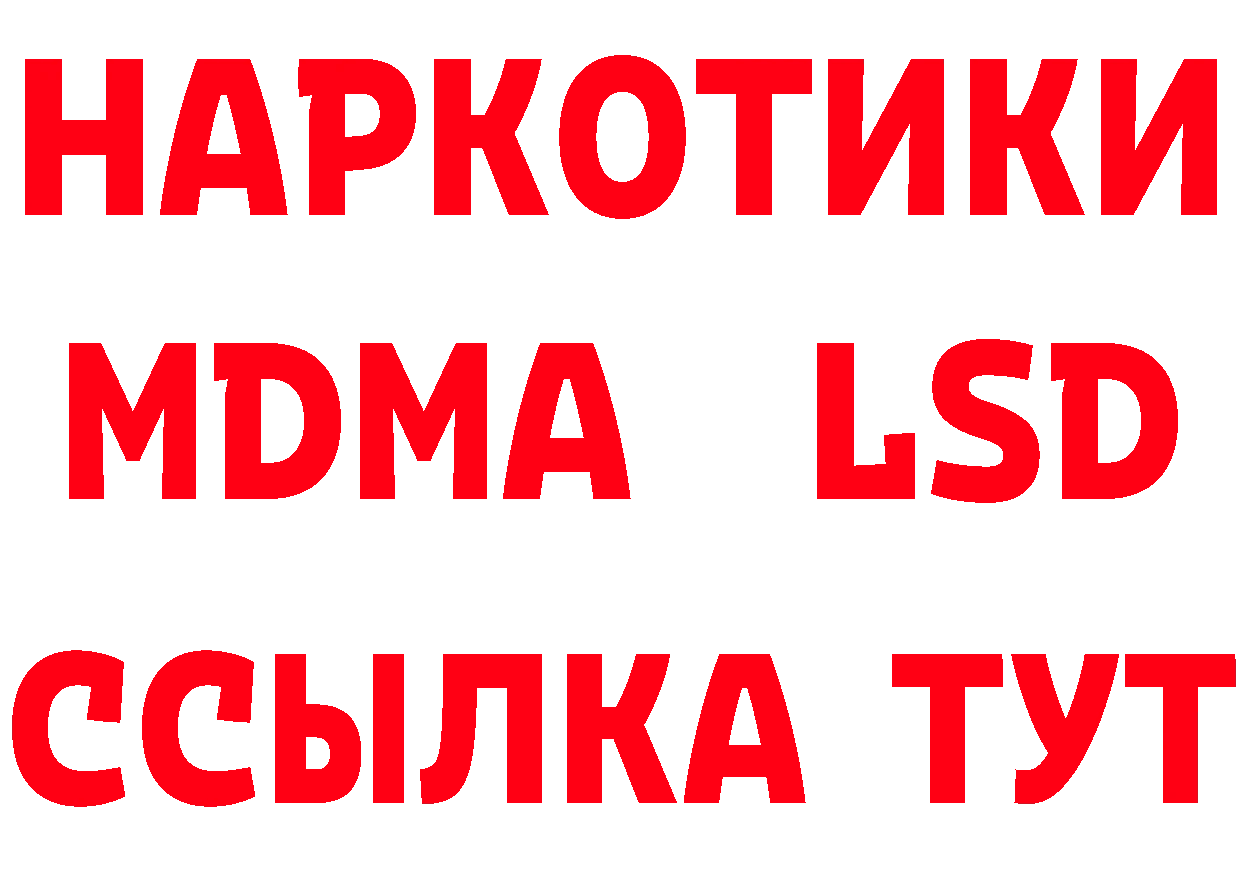 НАРКОТИКИ
MDMA LSD
ССЫЛКА ТУТ